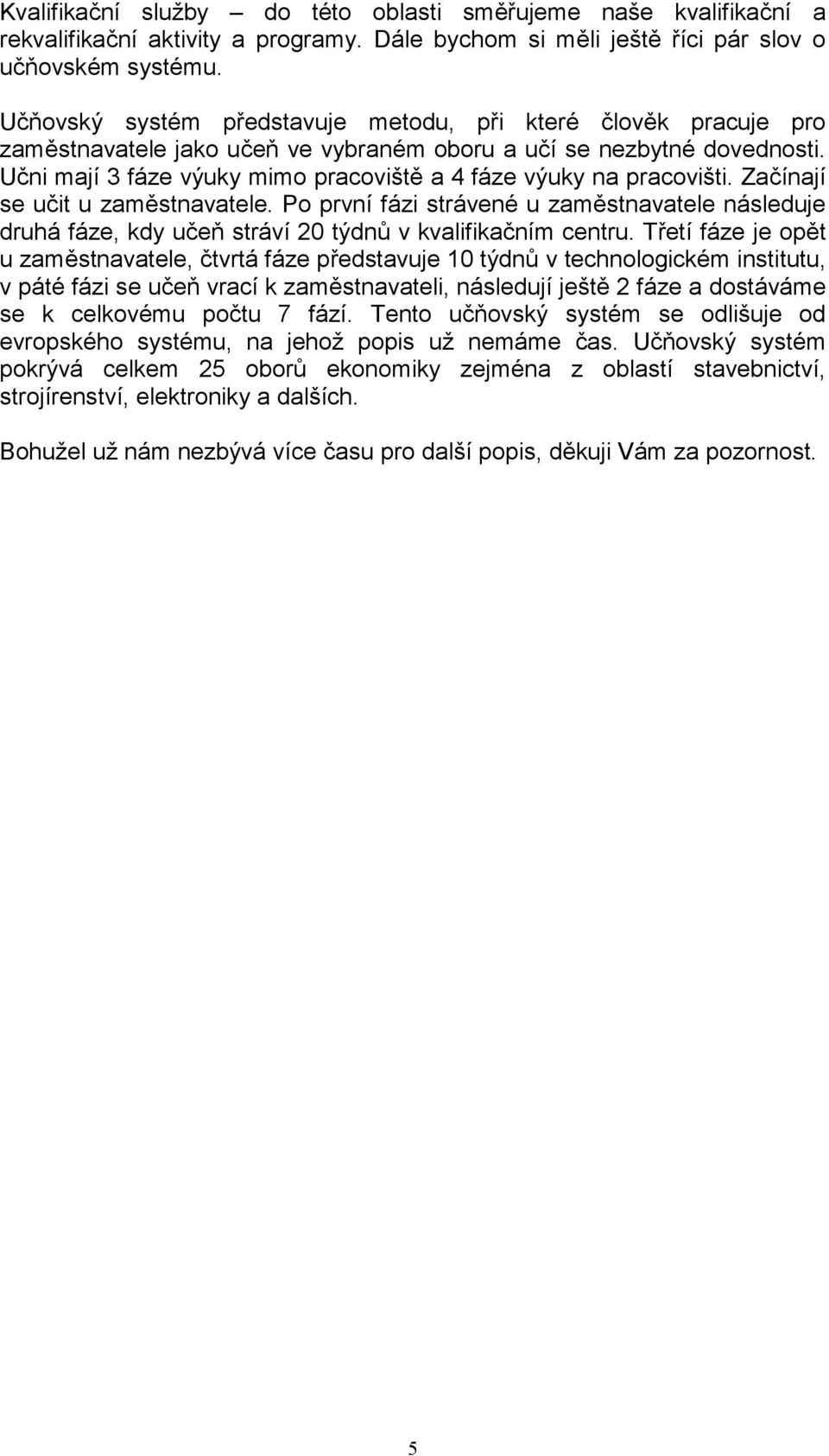 Kvalifikační služby – do této oblasti směřujeme naše kvalifikační a rekvalifikační aktivity a programy. Dále bychom si měli ještě říci pár slov o učňovském systému.

Učňovský systém představuje metodu, při které člověk pracuje pro zaměstnavatele jako učeň ve vybraném oboru a učí se nezbytné dovednosti. Učni mají 3 fáze výuky mimo pracoviště a 4 fáze výuky na pracovišti. Začínají se učit u zaměstnavatele. Po první fázi strávené u zaměstnavatele následuje druhá fáze, kdy učeň stráví 20 týdnů v kvalifikačním centru. Třetí fáze je opět u zaměstnavatele, čtvrtá fáze představuje 10 týdnů v technologickém institutu, v páté fázi se učeň vrací k zaměstnavateli, následují ještě 2 fáze a dostáváme se k celkovému počtu 7 fází. Tento učňovský systém se odlišuje od evropského systému, na jehož popis už nemáme čas. Učňovský systém pokrývá celkem 25 oborů ekonomiky zejména z oblastí stavebnictví, strojírenství, elektroniky a dalších.

Bohužel už nám nezbývá více času pro další popis, děkuji Vám za pozornost.

5